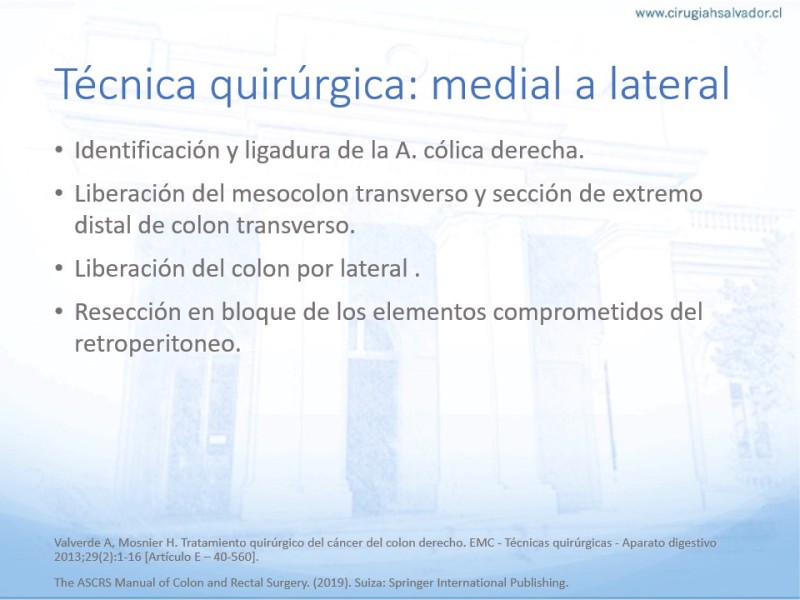 www.cirugiahsalvador.cl

Técnica quirúrgica: medial a lateral

• Identificación y ligadura de la A. cólica derecha.
• Liberación del mesocolon transverso y sección de extremo distal de colon transverso.
• Liberación del colon por lateral .
• Resección en bloque de los elementos comprometidos del retroperitoneo.

Valverde A, Mosnier H. Tratamiento quirúrgico del cáncer del colon derecho. EMC - Técnicas quirúrgicas - Aparato digestivo 2013;29(2):1-16 [Artículo E – 40-560].

The ASCRS Manual of Colon and Rectal Surgery. (2019). Suiza: Springer International Publishing.